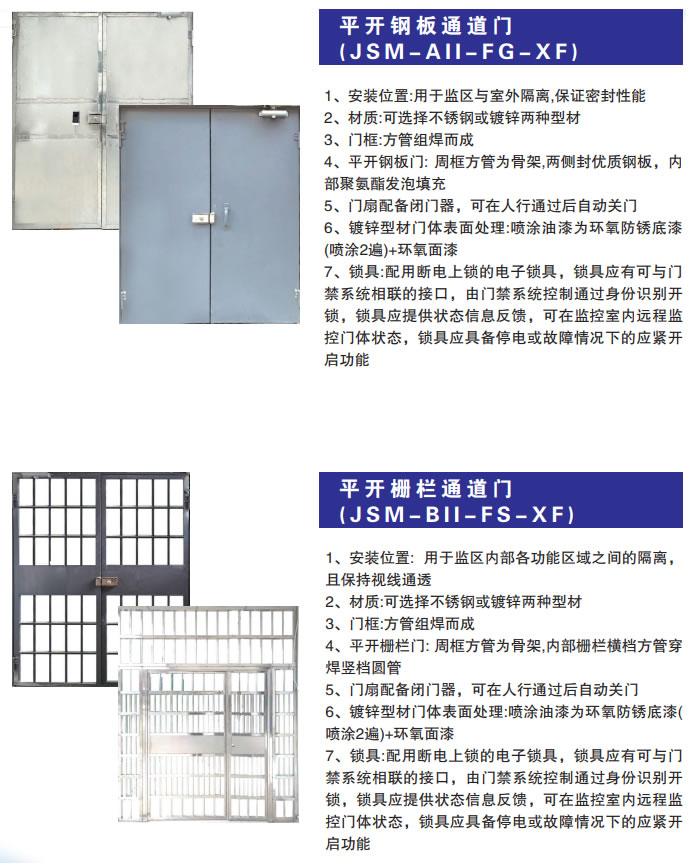 平开钢板通道门
(JSM-AII-FG-XF)

1、安装位置:用于监区与室外隔离,保证密封性能
2、材质:可选择不锈钢或镀锌两种型材
3、门框:方管组焊而成
4、平开钢板门: 周框方管为骨架,两侧封优质钢板,内部聚氨酯发泡填充
5、门扇配备闭门器,可在人行通过后自动关门
6、镀锌型材门体表面处理:喷涂油漆为环氧防锈底漆(喷涂2遍)+环氧面漆
7、锁具:配用断电上锁的电子锁具,锁具应有可与门禁系统相联的接口,由门禁系统控制通过身份识别开锁,锁具应提供状态信息反馈,可在监控室内远程监控门体状态,锁具应具备停电或故障情况下的应紧开启功能

平开栅栏通道门
(JSM-BII-FS-XF)

1、安装位置: 用于监区内部各功能区域之间的隔离,且保持视线通透
2、材质:可选择不锈钢或镀锌两种型材
3、门框:方管组焊而成
4、平开栅栏门: 周框方管为骨架,内部栅栏横档方管穿焊竖档圆管
5、门扇配备闭门器,可在人行通过后自动关门
6、镀锌型材门体表面处理:喷涂油漆为环氧防锈底漆(喷涂2遍)+环氧面漆
7、锁具:配用断电上锁的电子锁具,锁具应有可与门禁系统相联的接口,由门禁系统控制通过身份识别开锁,锁具应提供状态信息反馈,可在监控室内远程监控门体状态,锁具应具备停电或故障情况下的应紧开启功能